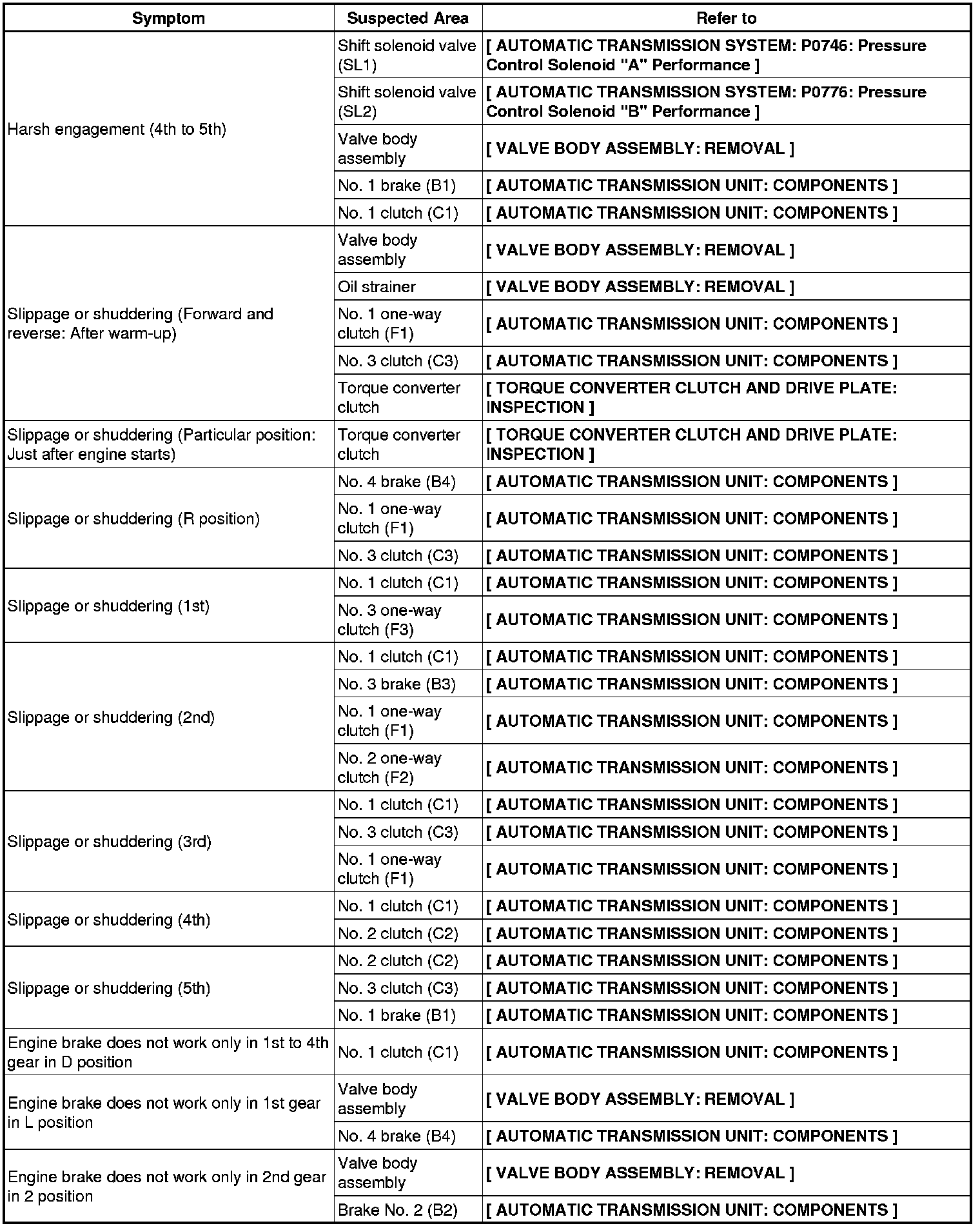 | Symptom | Suspected Area | Refer to |
|---|---|---|
| Harsh engagement (4th to 5th) | Shift solenoid valve (SL1) | [ AUTOMATIC TRANSMISSION SYSTEM: P0746: Pressure Control Solenoid "A" Performance ] |
| | Shift solenoid valve (SL2) | [ AUTOMATIC TRANSMISSION SYSTEM: P0776: Pressure Control Solenoid "B" Performance ] |
| | Valve body assembly | [ VALVE BODY ASSEMBLY: REMOVAL ] |
| | No. 1 brake (B1) | [ AUTOMATIC TRANSMISSION UNIT: COMPONENTS ] |
| | No. 1 clutch (C1) | [ AUTOMATIC TRANSMISSION UNIT: COMPONENTS ] |
| Slippage or shuddering (Forward and reverse: After warm-up) | Valve body assembly | [ VALVE BODY ASSEMBLY: REMOVAL ] |
| | Oil strainer | [ VALVE BODY ASSEMBLY: REMOVAL ] |
| | No. 1 one-way clutch (F1) | [ AUTOMATIC TRANSMISSION UNIT: COMPONENTS ] |
| | No. 3 clutch (C3) | [ AUTOMATIC TRANSMISSION UNIT: COMPONENTS ] |
| | Torque converter clutch | [ TORQUE CONVERTER CLUTCH AND DRIVE PLATE: INSPECTION ] |
| Slippage or shuddering (Particular position: Just after engine starts) | Torque converter clutch | [ TORQUE CONVERTER CLUTCH AND DRIVE PLATE: INSPECTION ] |
| Slippage or shuddering (R position) | No. 4 brake (B4) | [ AUTOMATIC TRANSMISSION UNIT: COMPONENTS ] |
| | No. 1 one-way clutch (F1) | [ AUTOMATIC TRANSMISSION UNIT: COMPONENTS ] |
| | No. 3 clutch (C3) | [ AUTOMATIC TRANSMISSION UNIT: COMPONENTS ] |
| Slippage or shuddering (1st) | No. 1 clutch (C1) | [ AUTOMATIC TRANSMISSION UNIT: COMPONENTS ] |
| | No. 3 one-way clutch (F3) | [ AUTOMATIC TRANSMISSION UNIT: COMPONENTS ] |
| Slippage or shuddering (2nd) | No. 1 clutch (C1) | [ AUTOMATIC TRANSMISSION UNIT: COMPONENTS ] |
| | No. 3 brake (B3) | [ AUTOMATIC TRANSMISSION UNIT: COMPONENTS ] |
| | No. 1 one-way clutch (F1) | [ AUTOMATIC TRANSMISSION UNIT: COMPONENTS ] |
| | No. 2 one-way clutch (F2) | [ AUTOMATIC TRANSMISSION UNIT: COMPONENTS ] |
| Slippage or shuddering (3rd) | No. 1 clutch (C1) | [ AUTOMATIC TRANSMISSION UNIT: COMPONENTS ] |
| | No. 3 clutch (C3) | [ AUTOMATIC TRANSMISSION UNIT: COMPONENTS ] |
| | No. 1 one-way clutch (F1) | [ AUTOMATIC TRANSMISSION UNIT: COMPONENTS ] |
| Slippage or shuddering (4th) | No. 1 clutch (C1) | [ AUTOMATIC TRANSMISSION UNIT: COMPONENTS ] |
| | No. 2 clutch (C2) | [ AUTOMATIC TRANSMISSION UNIT: COMPONENTS ] |
| Slippage or shuddering (5th) | No. 2 clutch (C2) | [ AUTOMATIC TRANSMISSION UNIT: COMPONENTS ] |
| | No. 3 clutch (C3) | [ AUTOMATIC TRANSMISSION UNIT: COMPONENTS ] |
| | No. 1 brake (B1) | [ AUTOMATIC TRANSMISSION UNIT: COMPONENTS ] |
| Engine brake does not work only in 1st to 4th gear in D position | No. 1 clutch (C1) | [ AUTOMATIC TRANSMISSION UNIT: COMPONENTS ] |
| Engine brake does not work only in 1st gear in L position | Valve body assembly | [ VALVE BODY ASSEMBLY: REMOVAL ] |
| | No. 4 brake (B4) | [ AUTOMATIC TRANSMISSION UNIT: COMPONENTS ] |
| Engine brake does not work only in 2nd gear in 2 position | Valve body assembly | [ VALVE BODY ASSEMBLY: REMOVAL ] |
| | Brake No. 2 (B2) | [ AUTOMATIC TRANSMISSION UNIT: COMPONENTS ] |